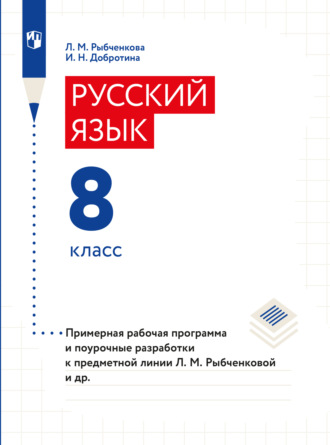 Л. М. Рыбченкова
И. Н. Добротина

РУССКИЙ ЯЗЫК

8
класс

Примерная рабочая программа и поурочные разработки к предметной линии Л. М. Рыбченковой и др.